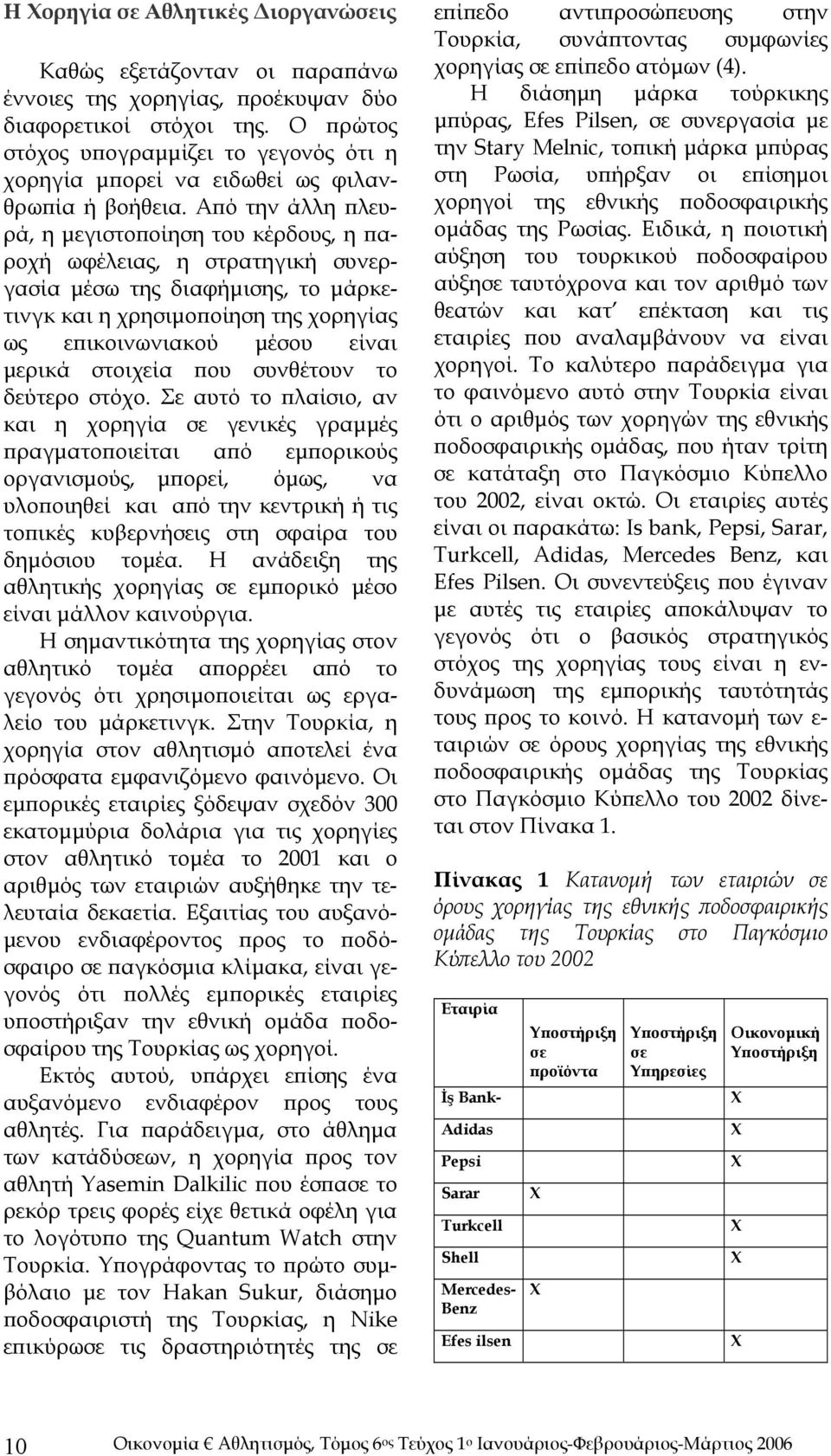 Η Χορηγία σε Αθλητικές Διοργανώσεις

Καθώς εξετάζονταν οι παραπάνω έννοιες της χορηγίας, προέκυψαν δύο διαφορετικοί στόχοι της. Ο πρώτος στόχος υπογραμμίζει το γεγονός ότι η χορηγία μπορεί να ειδωθεί ως φιλανθρωπία ή βοήθεια. Από την άλλη πλευρά, η μεγιστοποίηση του κέρδους, η παροχή ωφέλειας, η στρατηγική συνεργασία μέσω της διαφήμισης, το μάρκετινγκ και η χρησιμοποίηση της χορηγίας ως επικοινωνιακού μέσου είναι μερικά στοιχεία που συνθέτουν το δεύτερο στόχο. Σε αυτό το πλαίσιο, αν και η χορηγία σε γενικές γραμμές πραγματοποιείται από εμπορικούς οργανισμούς, μπορεί, όμως, να υλοποιηθεί και από την κεντρική ή τις τοπικές κυβερνήσεις στη σφαίρα του δημόσιου τομέα. Η ανάδειξη της αθλητικής χορηγίας σε εμπορικό μέσο είναι μάλλον καινούργια.

Η σημαντικότητα της χορηγίας στον αθλητικό τομέα απορρέει από το γεγονός ότι χρησιμοποιείται ως εργαλείο του μάρκετινγκ. Στην Τουρκία, η χορηγία στον αθλητισμό αποτελεί ένα πρόσφατα εμφανιζόμενο φαινόμενο. Οι εμπορικές εταιρίες ξόδεψαν σχεδόν 300 εκατομμύρια δολάρια για τις χορηγίες στον αθλητικό τομέα το 2001 και ο αριθμός των εταιριών αυξήθηκε την τελευταία δεκαετία. Εξαιτίας του αυξανόμενου ενδιαφέροντος προς το ποδόσφαιρο σε παγκόσμια κλίμακα, είναι γεγονός ότι πολλές εμπορικές εταιρίες υποστήριξαν την εθνική ομάδα ποδοσφαίρου της Τουρκίας ως χορηγοί.

Εκτός αυτού, υπάρχει επίσης ένα αυξανόμενο ενδιαφέρον προς τους αθλητές. Για παράδειγμα, στο άθλημα των κατάδυσεων, η χορηγία προς τον αθλητή Yasemin Dalkilic που έσπασε το ρεκόρ τρεις φορές είχε θετικά οφέλη για το λογότυπο της Quantum Watch στην Τουρκία. Υπογράφοντας το πρώτο συμβόλαιο με τον Hakan Sukur, διάσημο ποδοσφαιριστή της Τουρκίας, η Nike επικύρωσε τις δραστηριότητές της σε επίπεδο αντιπροσώπευσης στην Τουρκία, συνάπτοντας συμφωνίες χορηγίας σε επίπεδο ατόμων (4).

Η διάσημη μάρκα τούρκικης μπύρας, Efes Pilsen, σε συνεργασία με την Stary Melnic, τοπική μάρκα μπύρας στη Ρωσία, υπήρξαν οι επίσημοι χορηγοί της εθνικής ποδοσφαιρικής ομάδας της Ρωσίας. Ειδικά, η ποιοτική αύξηση του τουρκικού ποδοσφαίρου αύξησε ταυτόχρονα και τον αριθμό των θεατών και κατ' επέκταση και τις εταιρίες που αναλαμβάνουν να είναι χορηγοί. Το καλύτερο παράδειγμα για το φαινόμενο αυτό στην Τουρκία είναι ότι ο αριθμός των χορηγών της εθνικής ποδοσφαιρικής ομάδας, που ήταν τρίτη σε κατάταξη στο Παγκόσμιο Κύπελλο του 2002, είναι οκτώ. Οι εταιρίες αυτές είναι οι παρακάτω: Is bank, Pepsi, Sarar, Turkcell, Adidas, Mercedes Benz, και Efes Pilsen. Οι συνεντεύξεις που έγιναν με αυτές τις εταιρίες αποκάλυψαν το γεγονός ότι ο βασικός στρατηγικός στόχος της χορηγίας τους είναι η ενδυνάμωση της εμπορικής ταυτότητάς τους προς το κοινό. Η κατανομή των εταιριών σε όρους χορηγίας της εθνικής ποδοσφαιρικής ομάδας της Τουρκίας στο Παγκόσμιο Κύπελλο του 2002 δίνεται στον Πίνακα 1.

Πίνακας 1 Κατανομή των εταιριών σε όρους χορηγίας της εθνικής ποδοσφαιρικής ομάδας της Τουρκίας στο Παγκόσμιο Κύπελλο του 2002

| Εταιρία | Υποστήριξη σε προϊόντα | Υποστήριξη σε Υπηρεσίες | Οικονομική Υποστήριξη |
|---|---|---|---|
| İş Bank- | | | X |
| Adidas | | | X |
| Pepsi | | | X |
| Sarar | X | | |
| Turkcell | | | X |
| Shell | | | X |
| Mercedes-Benz | X | | |
| Efes ilsen | | | X |

10 Οικονομία € Αθλητισμός, Τόμος 6ος Τεύχος 1ο Ιανουάριος-Φεβρουάριος-Μάρτιος 2006